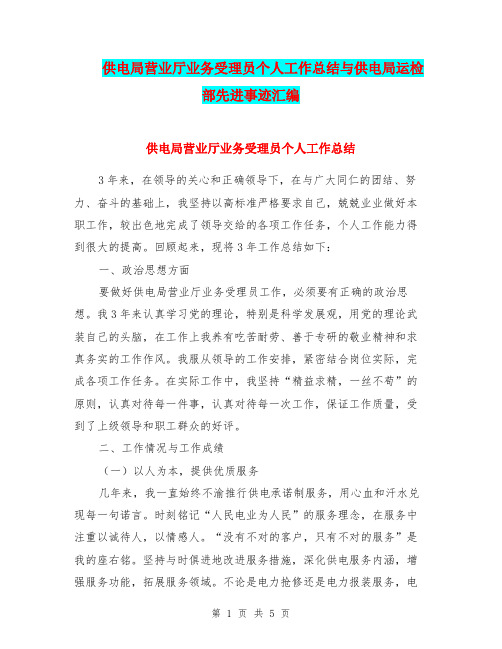 供电局营业厅业务受理员个人工作总结与供电局运检部先进事迹汇编

供电局营业厅业务受理员个人工作总结

3年来，在领导的关心和正确领导下，在与广大同仁的团结、努力、奋斗的基础上，我坚持以高标准严格要求自己，兢兢业业做好本职工作，较出色地完成了领导交给的各项工作任务，个人工作能力得到很大的提高。回顾起来，现将3年工作总结如下：

一、政治思想方面

要做好供电局营业厅业务受理员工作，必须要有正确的政治思想。我3年来认真学习党的理论，特别是科学发展观，用党的理论武装自己的头脑，在工作上我养有吃苦耐劳、善于专研的敬业精神和求真务实的工作作风。我服从领导的工作安排，紧密结合岗位实际，完成各项工作任务。在实际工作中，我坚持“精益求精，一丝不苟”的原则，认真对待每一件事，认真对待每一次工作，保证工作质量，受到了上级领导和职工群众的好评。

二、工作情况与工作成绩

（一）以人为本，提供优质服务

几年来，我一直始终不渝推行供电承诺制服务，用心血和汗水兑现每一句诺言。时刻铭记“人民电业为人民”的服务理念，在服务中注重以诚待人，以情感人。“没有不对的客户，只有不对的服务”是我的座右铭。坚持与时俱进地改进服务措施，深化供电服务内涵，增强服务功能，拓展服务领域。不论是电力抢修还是电力报装服务，电

第 1 页 共 5 页